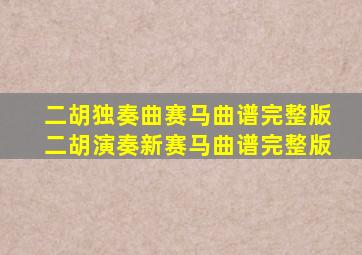 二胡独奏曲赛马曲谱完整版
二胡演奏新赛马曲谱完整版